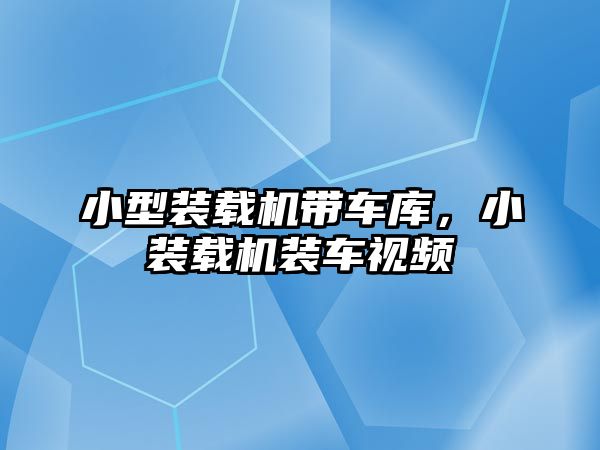 小型装载机带车库，小装载机装车视频